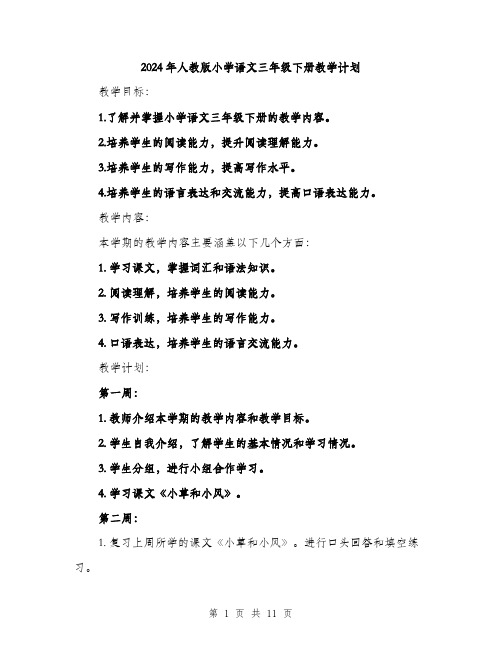 2024年人教版小学语文三年级下册教学计划

教学目标:

1.了解并掌握小学语文三年级下册的教学内容。

2.培养学生的阅读能力，提升阅读理解能力。

3.培养学生的写作能力，提高写作水平。

4.培养学生的语言表达和交流能力，提高口语表达能力。

教学内容:

本学期的教学内容主要涵盖以下几个方面:

1. 学习课文，掌握词汇和语法知识。

2. 阅读理解，培养学生的阅读能力。

3. 写作训练，培养学生的写作能力。

4. 口语表达，培养学生的语言交流能力。

教学计划:

第一周:

1. 教师介绍本学期的教学内容和教学目标。

2. 学生自我介绍，了解学生的基本情况和学习情况。

3. 学生分组，进行小组合作学习。

4. 学习课文《小草和小风》。

第二周:

1. 复习上周所学的课文《小草和小风》。进行口头回答和填空练习。

第 1 页 共 11 页